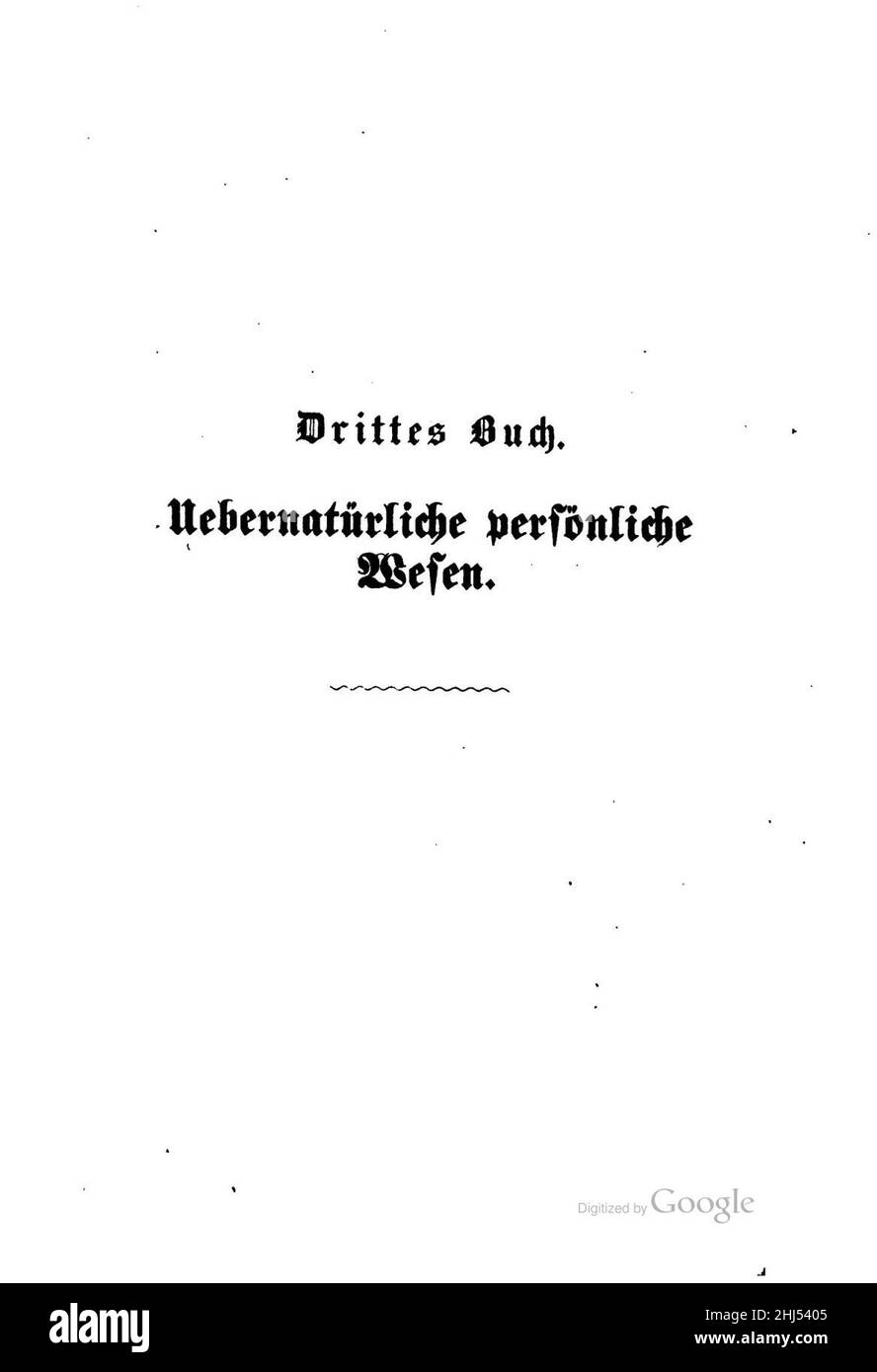 Drittes Buch.

Uebernatürliche persönliche Wesen.

Digitized by Google

alamy

Image ID: 2HJ5405
www.alamy.com